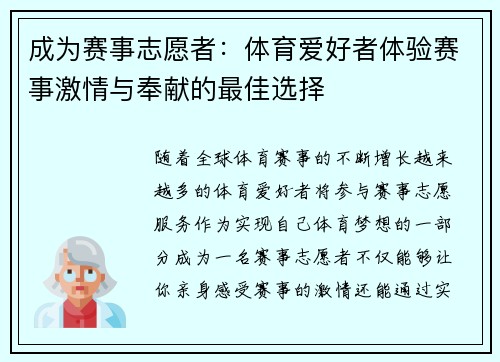 成为赛事志愿者：体育爱好者体验赛事激情与奉献的最佳选择

随着全球体育赛事的不断增长越来越多的体育爱好者将参与赛事志愿服务作为实现自己体育梦想的一部分成为一名赛事志愿者不仅能够让你亲身感受赛事的激情还能通过实